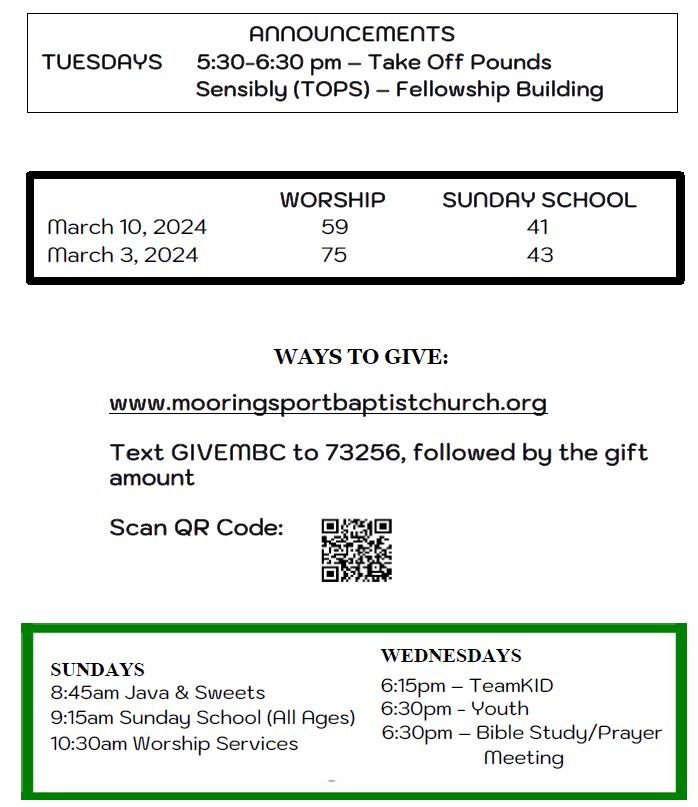 ANNOUNCEMENTS

TUESDAYS 5:30-6:30 pm – Take Off Pounds Sensibly (TOPS) – Fellowship Building

| | WORSHIP | SUNDAY SCHOOL |
|---|---|---|
| March 10, 2024 | 59 | 41 |
| March 3, 2024 | 75 | 43 |

WAYS TO GIVE:

www.mooringsportbaptistchurch.org

Text GIVEMBC to 73256, followed by the gift amount

Scan QR Code:

SUNDAYS
8:45am Java & Sweets
9:15am Sunday School (All Ages)
10:30am Worship Services

WEDNESDAYS
6:15pm – TeamKID
6:30pm - Youth
6:30pm – Bible Study/Prayer Meeting